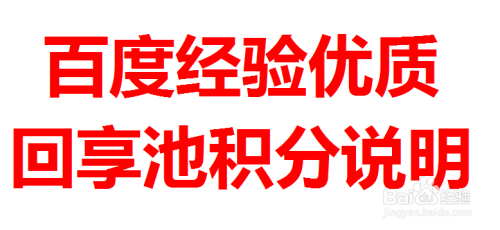 百度经验优质
回享池积分说明

Baidu经验
jingyan.baidu.com